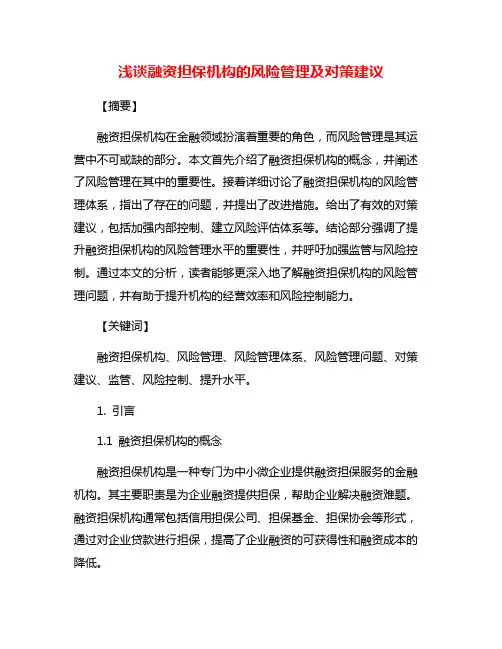 浅谈融资担保机构的风险管理及对策建议

【摘要】

融资担保机构在金融领域扮演着重要的角色，而风险管理是其运营中不可或缺的部分。本文首先介绍了融资担保机构的概念，并阐述了风险管理在其中的重要性。接着详细讨论了融资担保机构的风险管理体系，指出了存在的问题，并提出了改进措施。给出了有效的对策建议，包括加强内部控制、建立风险评估体系等。结论部分强调了提升融资担保机构的风险管理水平的重要性，并呼吁加强监管与风险控制。通过本文的分析，读者能够更深入地了解融资担保机构的风险管理问题，并有助于提升机构的经营效率和风险控制能力。

【关键词】

融资担保机构、风险管理、风险管理体系、风险管理问题、对策建议、监管、风险控制、提升水平。

1. 引言

1.1 融资担保机构的概念

融资担保机构是一种专门为中小微企业提供融资担保服务的金融机构。其主要职责是为企业融资提供担保，帮助企业解决融资难题。融资担保机构通常包括信用担保公司、担保基金、担保协会等形式，通过对企业贷款进行担保，提高了企业融资的可获得性和融资成本的降低。